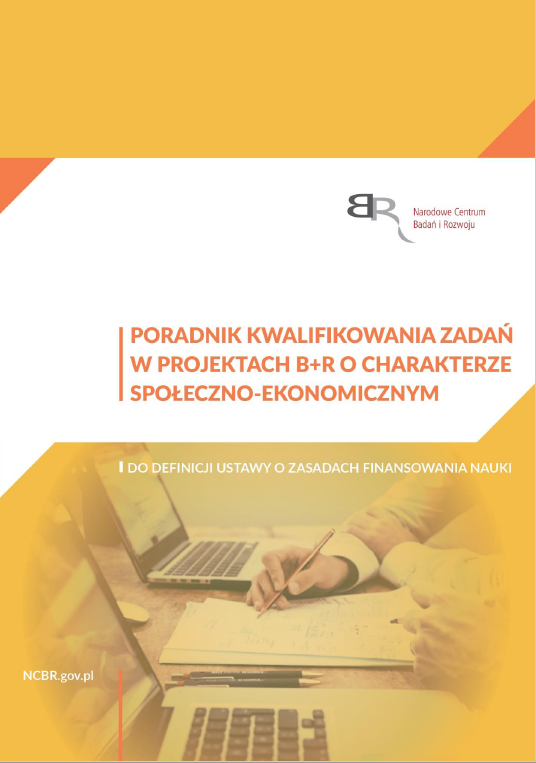 BR
Narodowe Centrum
Badań i Rozwoju

PORADNIK KWALIFIKOWANIA ZADAŃ W PROJEKTACH B+R O CHARAKTERZE SPOŁECZNO-EKONOMICZNYM

DO DEFINICJI USTAWY O ZASADACH FINANSOWANIA NAUKI

NCBR.gov.pl